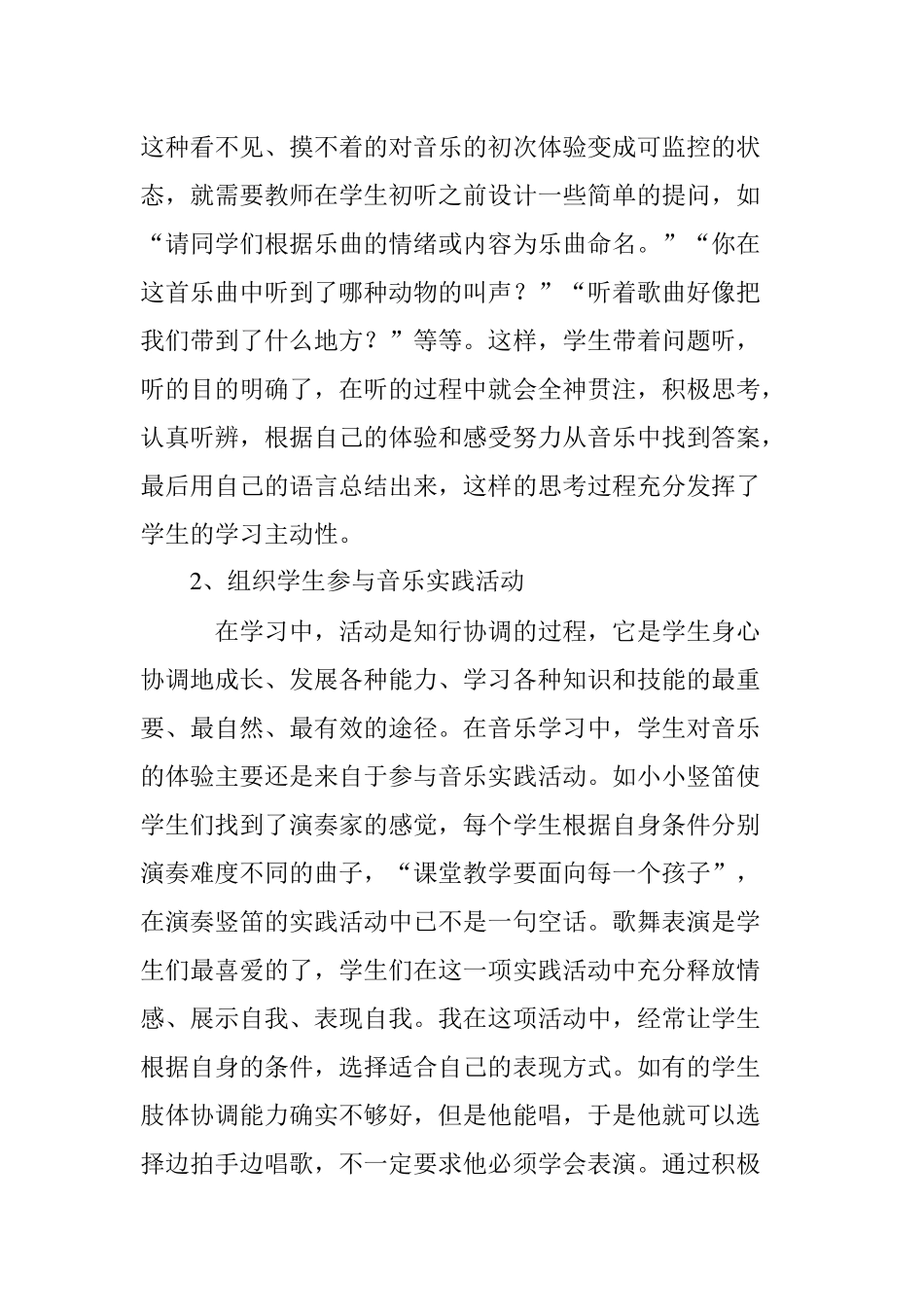 这种看不见、摸不着的对音乐的初次体验变成可监控的状态，就需要教师在学生初听之前设计一些简单的提问，如“请同学们根据乐曲的情绪或内容为乐曲命名。”“你在这首乐曲中听到了哪种动物的叫声？”“听着歌曲好像把我们带到了什么地方？”等等。这样，学生带着问题听，听的目的明确了，在听的过程中就会全神贯注，积极思考，认真听辨，根据自己的体验和感受努力从音乐中找到答案，最后用自己的语言总结出来，这样的思考过程充分发挥了学生的学习主动性。

2、组织学生参与音乐实践活动

在学习中，活动是知行协调的过程，它是学生身心协调地成长、发展各种能力、学习各种知识和技能的最重要、最自然、最有效的途径。在音乐学习中，学生对音乐的体验主要还是来自于参与音乐实践活动。如小小竖笛使学生们找到了演奏家的感觉，每个学生根据自身条件分别演奏难度不同的曲子，“课堂教学要面向每一个孩子”，在演奏竖笛的实践活动中已不是一句空话。歌舞表演是学生们最喜爱的了，学生们在这一项实践活动中充分释放情感、展示自我、表现自我。我在这项活动中，经常让学生根据自身的条件，选择适合自己的表现方式。如有的学生肢体协调能力确实不够好，但是他能唱，于是他就可以选择边拍手边唱歌，不一定要求他必须学会表演。通过积极